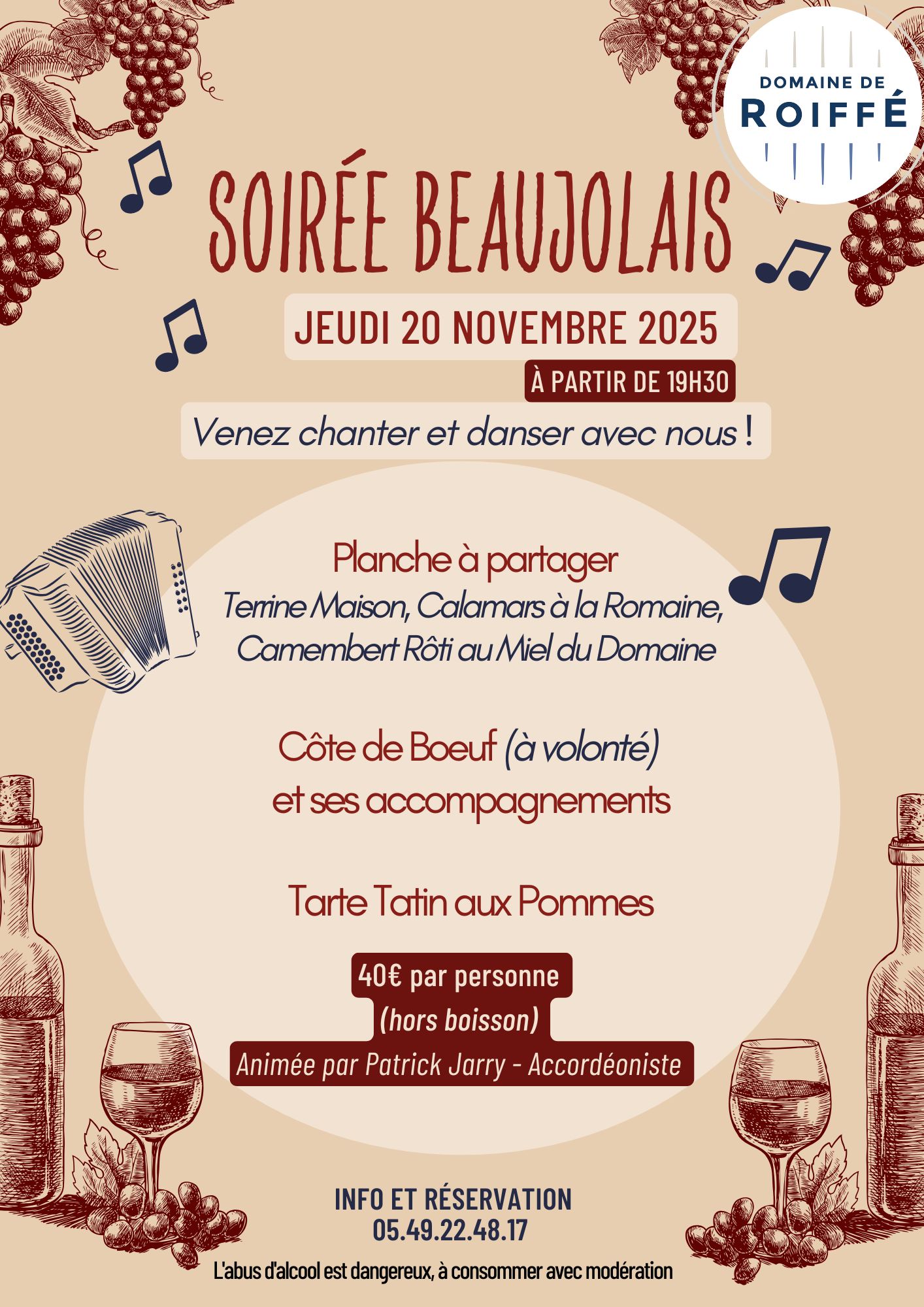 DOMAINE DE
ROIFFÉ

SOIRÉE BEAUJOLAIS

JEUDI 20 NOVEMBRE 2025

À PARTIR DE 19H30

Venez chanter et danser avec nous !

Planche à partager
Terrine Maison, Calamars à la Romaine,
Camembert Rôti au Miel du Domaine

Côte de Boeuf (à volonté)
et ses accompagnements

Tarte Tatin aux Pommes

40€ par personne
(hors boisson)
Animée par Patrick Jarry - Accordéoniste

INFO ET RÉSERVATION
05.49.22.48.17

L'abus d'alcool est dangereux, à consommer avec modération